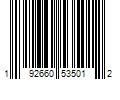 1 92660 53501 2